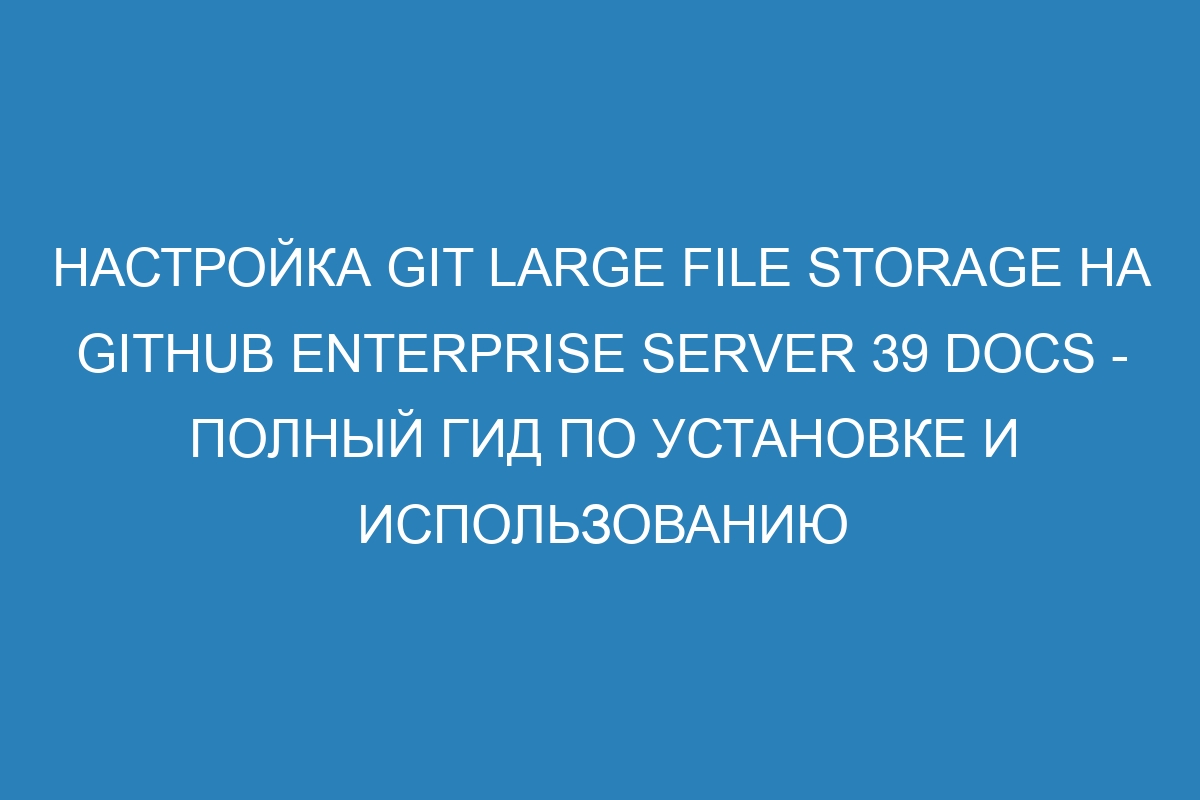 НАСТРОЙКА GIT LARGE FILE STORAGE НА GITHUB ENTERPRISE SERVER 39 DOCS - ПОЛНЫЙ ГИД ПО УСТАНОВКЕ И ИСПОЛЬЗОВАНИЮ